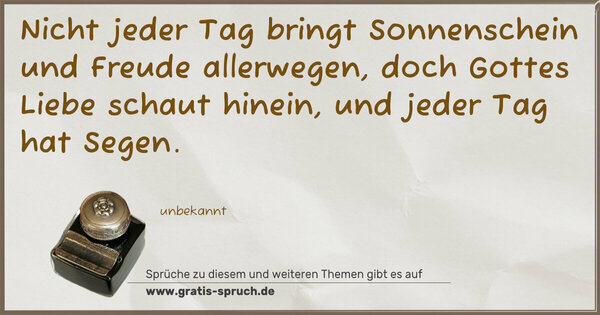 Nicht jeder Tag bringt Sonnenschein und Freude allerwegen, doch Gottes Liebe schaut hinein, und jeder Tag hat Segen.

unbekannt

Sprüche zu diesem und weiteren Themen gibt es auf
www.gratis-spruch.de